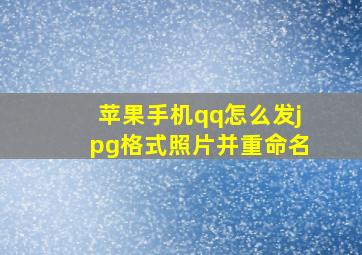 苹果手机qq怎么发jpg格式照片并重命名